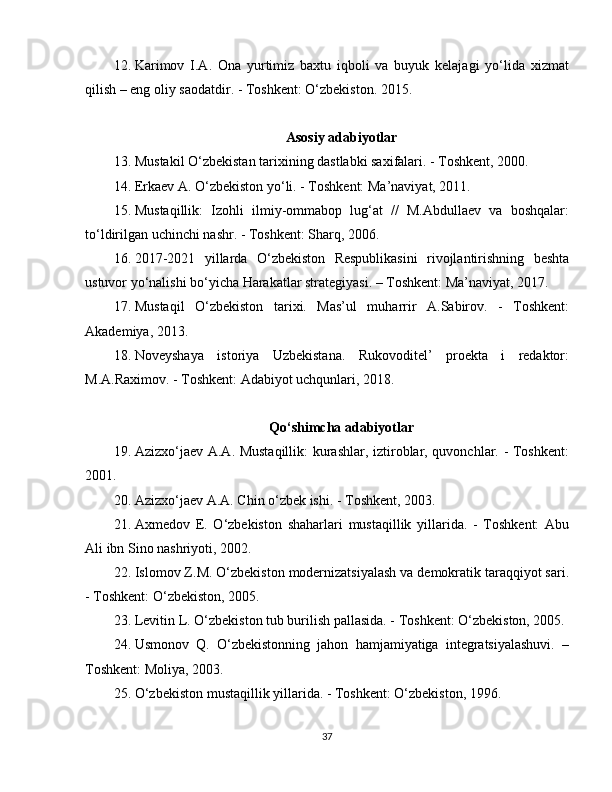 12. Karimov I.A. Ona yurtimiz baxtu iqboli va buyuk kelajagi yo‘lida xizmat qilish – eng oliy saodatdir. - Toshkent: O‘zbekiston. 2015.

Asosiy adabiyotlar

13. Mustakil O‘zbekistan tarixining dastlabki saxifalari. - Toshkent, 2000.

14. Erkaev A. O‘zbekiston yo‘li. - Toshkent: Ma’naviyat, 2011.

15. Mustaqillik: Izohli ilmiy-ommabop lug‘at // M.Abdullaev va boshqalar: to‘ldirilgan uchinchi nashr. - Toshkent: Sharq, 2006.

16. 2017-2021 yillarda O‘zbekiston Respublikasini rivojlantirishning beshta ustuvor yo‘nalishi bo‘yicha Harakatlar strategiyasi. – Toshkent: Ma’naviyat, 2017.

17. Mustaqil O‘zbekiston tarixi. Mas’ul muharrir A.Sabirov. - Toshkent: Akademiya, 2013.

18. Noveyshaya istoriya Uzbekistana. Rukovoditel’ proekta i redaktor: M.A.Raximov. - Toshkent: Adabiyot uchqunlari, 2018.

Qo‘shimcha adabiyotlar

19. Azizxo‘jaev A.A. Mustaqillik: kurashlar, iztiroblar, quvonchlar. - Toshkent: 2001.

20. Azizxo‘jaev A.A. Chin o‘zbek ishi. - Toshkent, 2003.

21. Axmedov E. O‘zbekiston shaharlari mustaqillik yillarida. - Toshkent: Abu Ali ibn Sino nashriyoti, 2002.

22. Islomov Z.M. O‘zbekiston modernizatsiyalash va demokratik taraqqiyot sari. - Toshkent: O‘zbekiston, 2005.

23. Levitin L. O‘zbekiston tub burilish pallasida. - Toshkent: O‘zbekiston, 2005.

24. Usmonov Q. O‘zbekistonning jahon hamjamiyatiga integratsiyalashuvi. – Toshkent: Moliya, 2003.

25. O‘zbekiston mustaqillik yillarida. - Toshkent: O‘zbekiston, 1996.

37